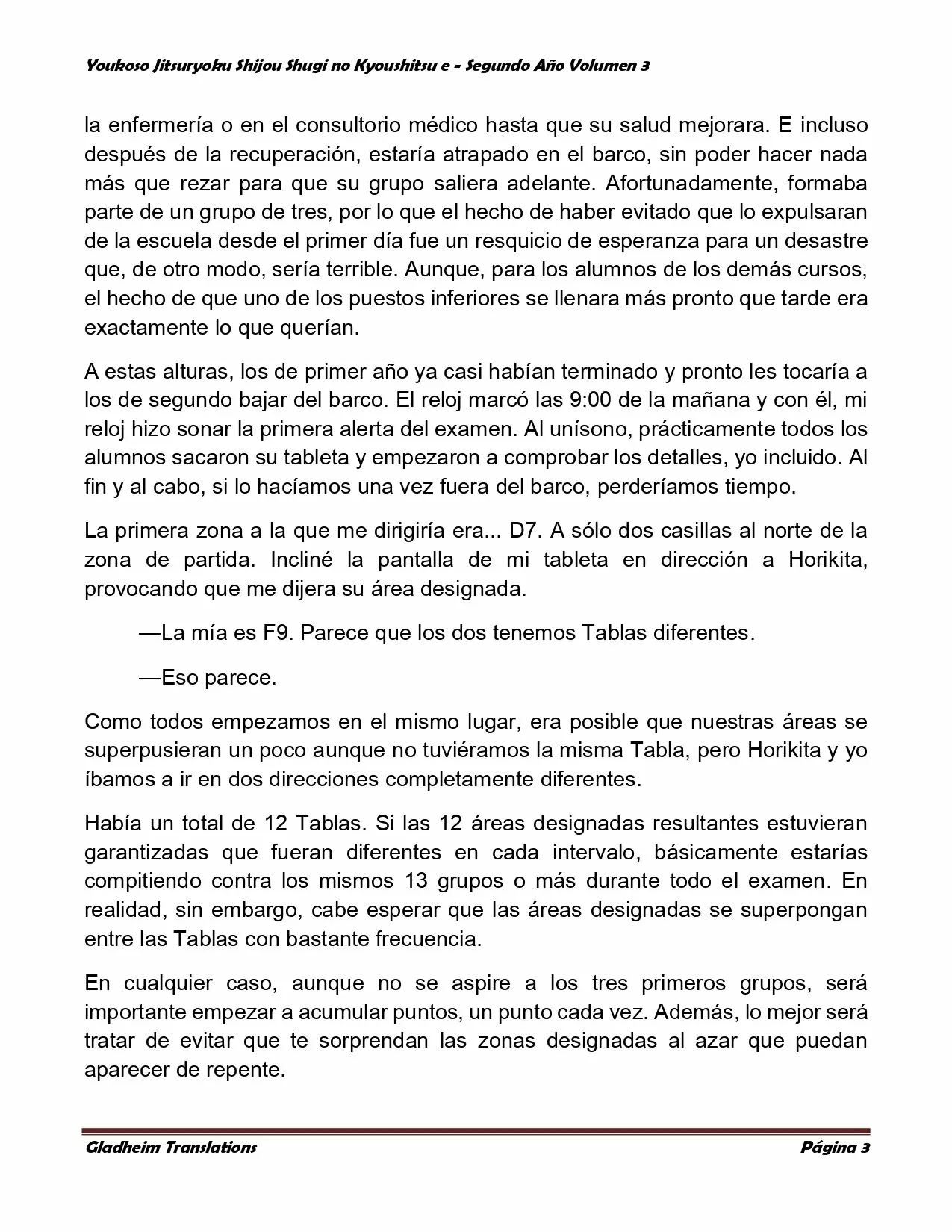 Youkoso Jitsuryoku Shijou Shugi no Kyoushitsu e - Segundo Año Volumen 3

la enfermería o en el consultorio médico hasta que su salud mejorara. E incluso después de la recuperación, estaría atrapado en el barco, sin poder hacer nada más que rezar para que su grupo saliera adelante. Afortunadamente, formaba parte de un grupo de tres, por lo que el hecho de haber evitado que lo expulsaran de la escuela desde el primer día fue un resquicio de esperanza para un desastre que, de otro modo, sería terrible. Aunque, para los alumnos de los demás cursos, el hecho de que uno de los puestos inferiores se llenara más pronto que tarde era exactamente lo que querían.

A estas alturas, los de primer año ya casi habían terminado y pronto les tocaría a los de segundo bajar del barco. El reloj marcó las 9:00 de la mañana y con él, mi reloj hizo sonar la primera alerta del examen. Al unísono, prácticamente todos los alumnos sacaron su tableta y empezaron a comprobar los detalles, yo incluido. Al fin y al cabo, si lo hacíamos una vez fuera del barco, perderíamos tiempo.

La primera zona a la que me dirigiría era... D7. A sólo dos casillas al norte de la zona de partida. Incliné la pantalla de mi tableta en dirección a Horikita, provocando que me dijera su área designada.

—La mía es F9. Parece que los dos tenemos Tablas diferentes.

—Eso parece.

Como todos empezamos en el mismo lugar, era posible que nuestras áreas se superpusieran un poco aunque no tuviéramos la misma Tabla, pero Horikita y yo íbamos a ir en dos direcciones completamente diferentes.

Había un total de 12 Tablas. Si las 12 áreas designadas resultantes estuvieran garantizadas que fueran diferentes en cada intervalo, básicamente estarías compitiendo contra los mismos 13 grupos o más durante todo el examen. En realidad, sin embargo, cabe esperar que las áreas designadas se superpongan entre las Tablas con bastante frecuencia.

En cualquier caso, aunque no se aspire a los tres primeros grupos, será importante empezar a acumular puntos, un punto cada vez. Además, lo mejor será tratar de evitar que te sorprendan las zonas designadas al azar que puedan aparecer de repente.

Gladheim Translations Página 3